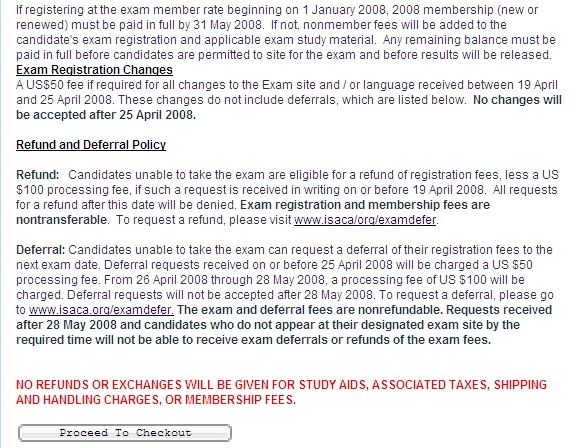 If registering at the exam member rate beginning on 1 January 2008, 2008 membership (new or renewed) must be paid in full by 31 May 2008. If not, nonmember fees will be added to the candidate's exam registration and applicable exam study material. Any remaining balance must be paid in full before candidates are permitted to site for the exam and before results will be released.

Exam Registration Changes

A US$50 fee if required for all changes to the Exam site and / or language received between 19 April and 25 April 2008. These changes do not include deferrals, which are listed below. No changes will be accepted after 25 April 2008.

Refund and Deferral Policy

Refund: Candidates unable to take the exam are eligible for a refund of registration fees, less a US $100 processing fee, if such a request is received in writing on or before 19 April 2008. All requests for a refund after this date will be denied. Exam registration and membership fees are nontransferable. To request a refund, please visit www.isaca/org/examdefer.

Deferral: Candidates unable to take the exam can request a deferral of their registration fees to the next exam date. Deferral requests received on or before 25 April 2008 will be charged a US $50 processing fee. From 26 April 2008 through 28 May 2008, a processing fee of US $100 will be charged. Deferral requests will not be accepted after 28 May 2008. To request a deferral, please go to www.isaca.org/examdefer. The exam and deferral fees are nonrefundable. Requests received after 28 May 2008 and candidates who do not appear at their designated exam site by the required time will not be able to receive exam deferrals or refunds of the exam fees.

NO REFUNDS OR EXCHANGES WILL BE GIVEN FOR STUDY AIDS, ASSOCIATED TAXES, SHIPPING AND HANDLING CHARGES, OR MEMBERSHIP FEES.

Proceed To Checkout